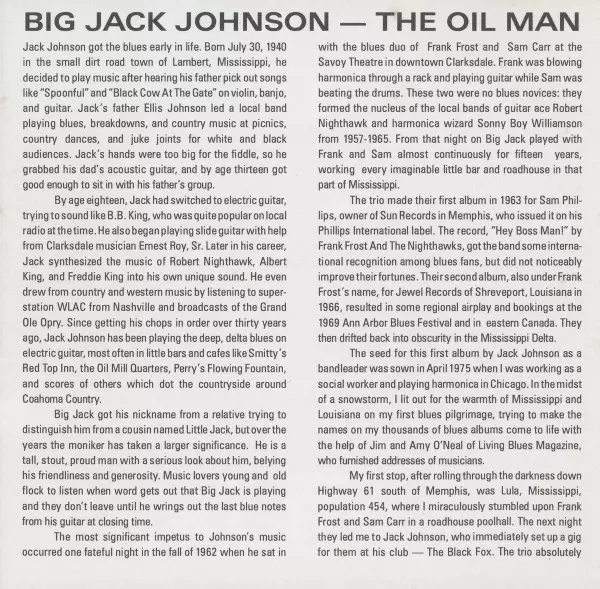 BIG JACK JOHNSON — THE OIL MAN

Jack Johnson got the blues early in life. Born July 30, 1940 in the small dirt road town of Lambert, Mississippi, he decided to play music after hearing his father pick out songs like "Spoonful" and "Black Cow At The Gate" on violin, banjo, and guitar. Jack's father Ellis Johnson led a local band playing blues, breakdowns, and country music at picnics, country dances, and juke joints for white and black audiences. Jack's hands were too big for the fiddle, so he grabbed his dad's acoustic guitar, and by age thirteen got good enough to sit in with his father's group.

By age eighteen, Jack had switched to electric guitar, trying to sound like B.B. King, who was quite popular on local radio at the time. He also began playing slide guitar with help from Clarksdale musician Ernest Roy, Sr. Later in his career, Jack synthesized the music of Robert Nighthawk, Albert King, and Freddie King into his own unique sound. He even drew from country and western music by listening to superstation WLAC from Nashville and broadcasts of the Grand Ole Opry. Since getting his chops in order over thirty years ago, Jack Johnson has been playing the deep, delta blues on electric guitar, most often in little bars and cafes like Smitty's Red Top Inn, the Oil Mill Quarters, Perry's Flowing Fountain, and scores of others which dot the countryside around Coahoma Country.

Big Jack got his nickname from a relative trying to distinguish him from a cousin named Little Jack, but over the years the moniker has taken a larger significance. He is a tall, stout, proud man with a serious look about him, belying his friendliness and generosity. Music lovers young and old flock to listen when word gets out that Big Jack is playing and they don't leave until he wrings out the last blue notes from his guitar at closing time.

The most significant impetus to Johnson's music occurred one fateful night in the fall of 1962 when he sat in with the blues duo of Frank Frost and Sam Carr at the Savoy Theatre in downtown Clarksdale. Frank was blowing harmonica through a rack and playing guitar while Sam was beating the drums. These two were no blues novices: they formed the nucleus of the local bands of guitar ace Robert Nighthawk and harmonica wizard Sonny Boy Williamson from 1957-1965. From that night on Big Jack played with Frank and Sam almost continuously for fifteen years, working every imaginable little bar and roadhouse in that part of Mississippi.

The trio made their first album in 1963 for Sam Phillips, owner of Sun Records in Memphis, who issued it on his Phillips International label. The record, "Hey Boss Man!" by Frank Frost And The Nighthawks, got the band some international recognition among blues fans, but did not noticeably improve their fortunes. Their second album, also under Frank Frost's name, for Jewel Records of Shreveport, Louisiana in 1966, resulted in some regional airplay and bookings at the 1969 Ann Arbor Blues Festival and in eastern Canada. They then drifted back into obscurity in the Mississippi Delta.

The seed for this first album by Jack Johnson as a bandleader was sown in April 1975 when I was working as a social worker and playing harmonica in Chicago. In the midst of a snowstorm, I lit out for the warmth of Mississippi and Louisiana on my first blues pilgrimage, trying to make the names on my thousands of blues albums come to life with the help of Jim and Amy O'Neal of Living Blues Magazine, who furnished addresses of musicians.

My first stop, after rolling through the darkness down Highway 61 south of Memphis, was Lula, Mississippi, population 454, where I miraculously stumbled upon Frank Frost and Sam Carr in a roadhouse poolhall. The next night they led me to Jack Johnson, who immediately set up a gig for them at his club — The Black Fox. The trio absolutely